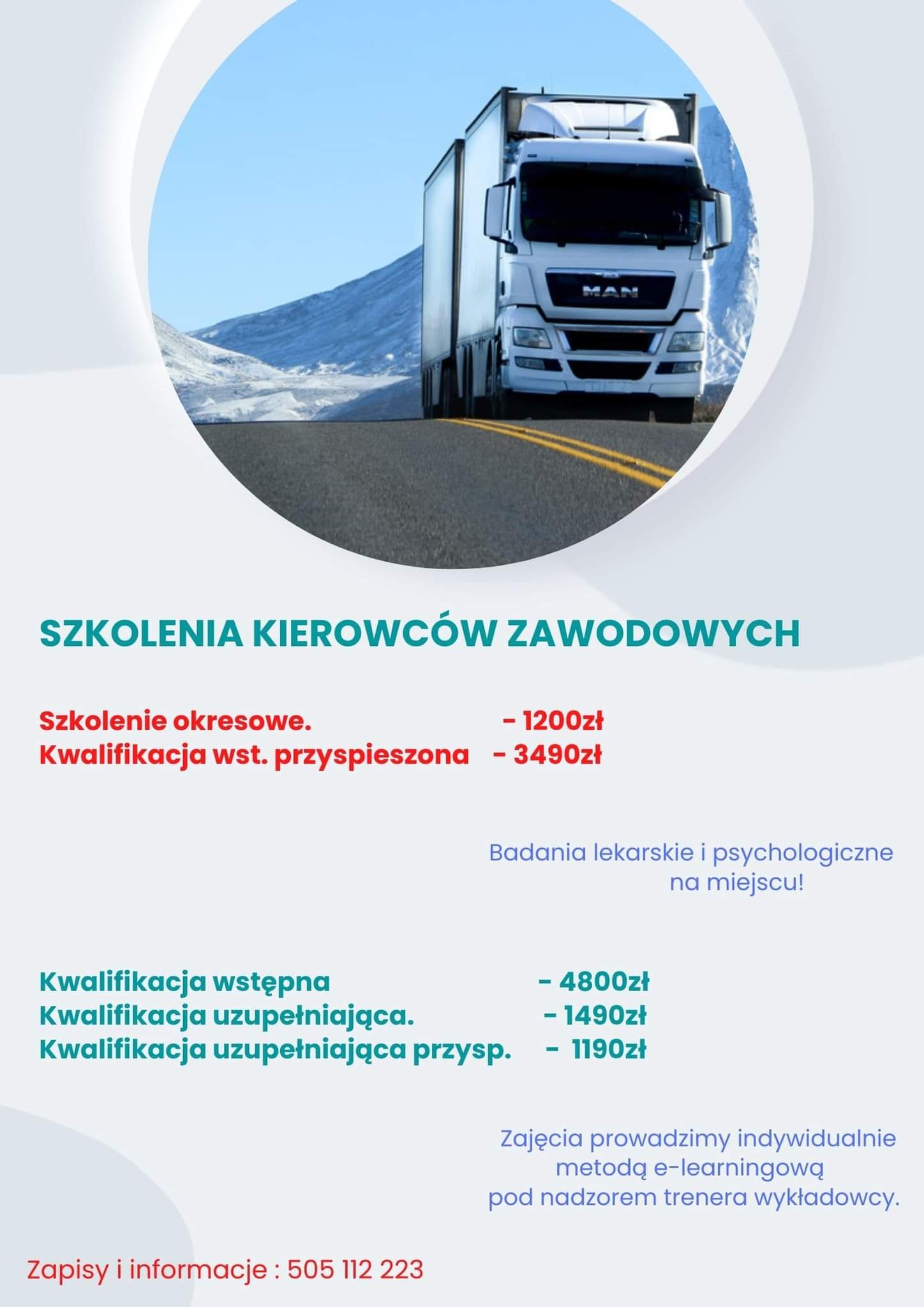 MAN

SZKOLENIA KIEROWCÓW ZAWODOWYCH

Szkolenie okresowe. - 1200zł
Kwalifikacja wst. przyspieszona - 3490zł

Badania lekarskie i psychologiczne na miejscu!

Kwalifikacja wstępna - 4800zł
Kwalifikacja uzupełniająca. - 1490zł
Kwalifikacja uzupełniająca przysp. - 1190zł

Zajęcia prowadzimy indywidualnie metodą e-learningową pod nadzorem trenera wykładowcy.

Zapisy i informacje : 505 112 223